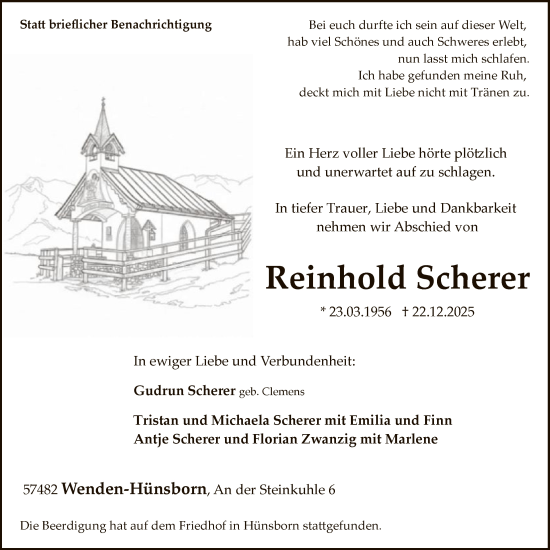 Statt brieflicher Benachrichtigung

Bei euch durfte ich sein auf dieser Welt,
hab viel Schönes und auch Schweres erlebt,
nun lasst mich schlafen.
Ich habe gefunden meine Ruh,
deckt mich mit Liebe nicht mit Tränen zu.

Ein Herz voller Liebe hörte plötzlich
und unerwartet auf zu schlagen.

In tiefer Trauer, Liebe und Dankbarkeit
nehmen wir Abschied von

Reinhold Scherer

* 23.03.1956 † 22.12.2025

In ewiger Liebe und Verbundenheit:

Gudrun Scherer geb. Clemens

Tristan und Michaela Scherer mit Emilia und Finn
Antje Scherer und Florian Zwanzig mit Marlene

57482 Wenden-Hünsborn, An der Steinkuhle 6

Die Beerdigung hat auf dem Friedhof in Hünsborn stattgefunden.